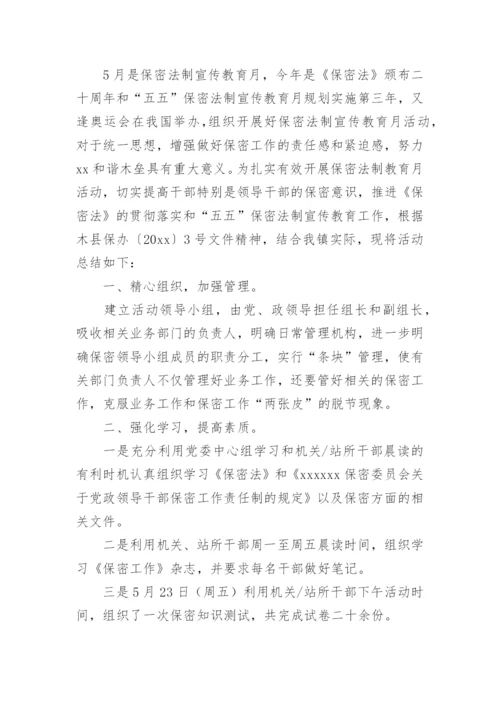 5月是保密法制宣传教育月，今年是《保密法》颁布二十周年和“五五”保密法制宣传教育月规划实施第三年，又逢奥运会在我国举办,组织开展好保密法制宣传教育月活动，对于统一思想，增强做好保密工作的责任感和紧迫感，努力xx和谐木垒具有重大意义。为扎实有效开展保密法制教育月活动，切实提高干部特别是领导干部的保密意识，推进《保密法》的贯彻落实和“五五”保密法制宣传教育工作，根据木县保办〔20xx〕3号文件精神，结合我镇实际，现将活动总结如下：

一、精心组织，加强管理。

建立活动领导小组，由党、政领导担任组长和副组长，吸收相关业务部门的负责人，明确日常管理机构，进一步明确保密领导小组成员的职责分工，实行“条块”管理，使有关部门负责人不仅管理好业务工作，还要管好相关的保密工作，克服业务工作和保密工作“两张皮”的脱节现象。

二、强化学习，提高素质。

一是充分利用党委中心组学习和机关/站所干部晨读的有利时机认真组织学习《保密法》和《xxxxxx保密委员会关于党政领导干部保密工作责任制的规定》以及保密方面的相关文件。

二是利用机关、站所干部周一至周五晨读时间，组织学习《保密工作》杂志，并要求每名干部做好笔记。

三是5月23日（周五）利用机关/站所干部下午活动时间，组织了一次保密知识测试，共完成试卷二十余份。